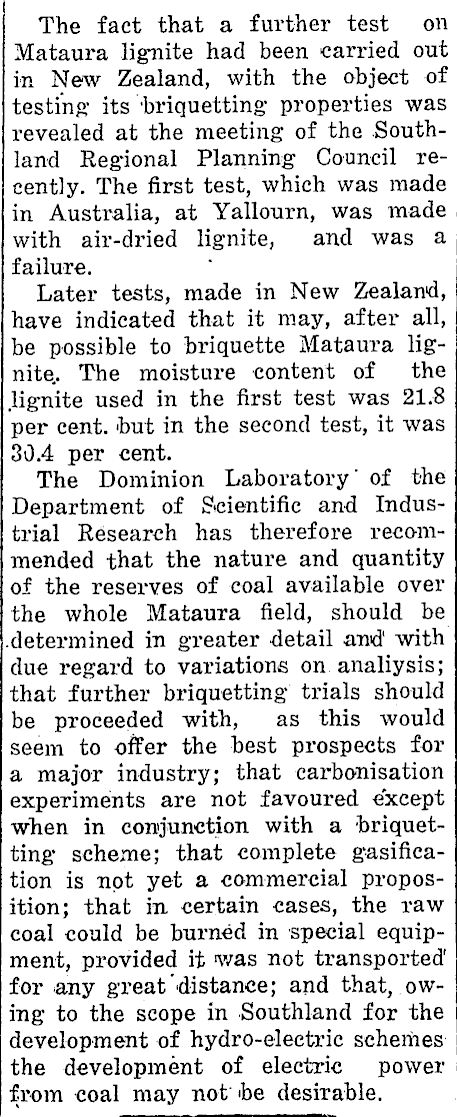 The fact that a further test on Mataura lignite had been carried out in New Zealand, with the object of testing its briquetting properties was revealed at the meeting of the Southland Regional Planning Council recently. The first test, which was made in Australia, at Yallourn, was made with air-dried lignite, and was a failure.

Later tests, made in New Zealand, have indicated that it may, after all, be possible to briquette Mataura lignite. The moisture content of the lignite used in the first test was 21.8 per cent. but in the second test, it was 30.4 per cent.

The Dominion Laboratory of the Department of Scientific and Industrial Research has therefore recommended that the nature and quantity of the reserves of coal available over the whole Mataura field, should be determined in greater detail and with due regard to variations on analiysis; that further briquetting trials should be proceeded with, as this would seem to offer the best prospects for a major industry; that carbonisation experiments are not favoured except when in conjunction with a briquetting scheme; that complete gasification is not yet a commercial proposition; that in certain cases, the raw coal could be burned in special equipment, provided it was not transported for any great distance; and that, owing to the scope in Southland for the development of hydro-electric schemes the development of electric power from coal may not be desirable.